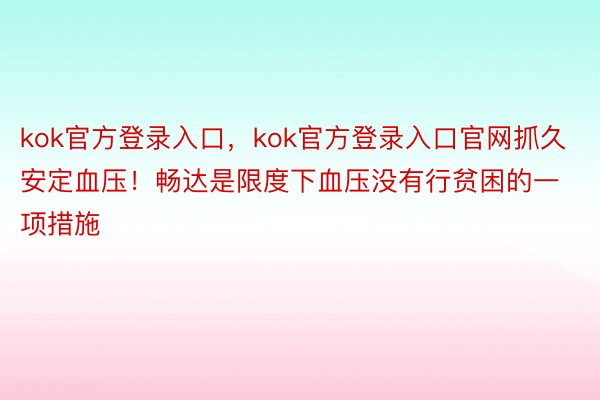 kok官方登录入口，kok官方登录入口官网抓久安定血压！畅达是限度下血压没有行贫困的一项措施